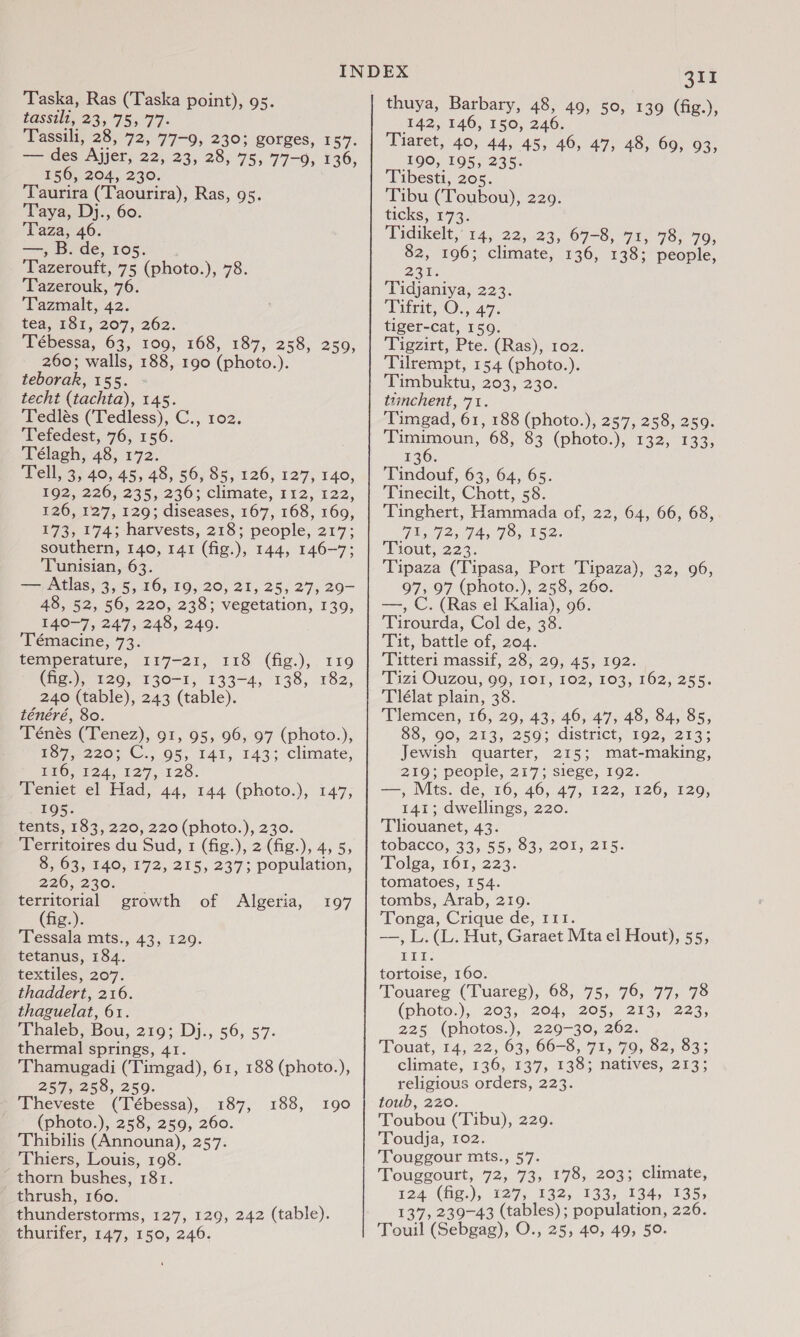 INDEX 311

Taska, Ras (Taska point), 95.
tassili, 23, 75, 77.
Tassili, 28, 72, 77–9, 230; gorges, 157.
— des Ajjer, 22, 23, 28, 75, 77–9, 136, 156, 204, 230.
Taurira (Taourira), Ras, 95.
Taya, Dj., 60.
Taza, 46.
—, B. de, 105.
Tazerouft, 75 (photo.), 78.
Tazerouk, 76.
Tazmalt, 42.
tea, 181, 207, 262.
Tébessa, 63, 109, 168, 187, 258, 259, 260; walls, 188, 190 (photo.).
teborak, 155.
techt (tachta), 145.
Tedlès (Tedless), C., 102.
Tefedest, 76, 156.
Télagh, 48, 172.
Tell, 3, 40, 45, 48, 56, 85, 126, 127, 140, 192, 226, 235, 236; climate, 112, 122, 126, 127, 129; diseases, 167, 168, 169, 173, 174; harvests, 218; people, 217; southern, 140, 141 (fig.), 144, 146–7; Tunisian, 63.
— Atlas, 3, 5, 16, 19, 20, 21, 25, 27, 29–48, 52, 56, 220, 238; vegetation, 139, 140–7, 247, 248, 249.
Témacine, 73.
temperature, 117–21, 118 (fig.), 119 (fig.), 129, 130–1, 133–4, 138, 182, 240 (table), 243 (table).
ténéré, 80.
Ténès (Tenez), 91, 95, 96, 97 (photo.), 187, 220; C., 95, 141, 143; climate, 116, 124, 127, 128.
Teniet el Had, 44, 144 (photo.), 147, 195.
tents, 183, 220, 220 (photo.), 230.
Territoires du Sud, 1 (fig.), 2 (fig.), 4, 5, 8, 63, 140, 172, 215, 237; population, 226, 230.
territorial growth of Algeria, 197 (fig.).
Tessala mts., 43, 129.
tetanus, 184.
textiles, 207.
thaddert, 216.
thaguelat, 61.
Thaleb, Bou, 219; Dj., 56, 57.
thermal springs, 41.
Thamugadi (Timgad), 61, 188 (photo.), 257, 258, 259.
Theveste (Tébessa), 187, 188, 190 (photo.), 258, 259, 260.
Thibilis (Announa), 257.
Thiers, Louis, 198.
thorn bushes, 181.
thrush, 160.
thunderstorms, 127, 129, 242 (table).
thurifer, 147, 150, 246.

thuya, Barbary, 48, 49, 50, 139 (fig.), 142, 146, 150, 246.
Tiaret, 40, 44, 45, 46, 47, 48, 69, 93, 190, 195, 235.
Tibesti, 205.
Tibu (Toubou), 229.
ticks, 173.
Tidikelt, 14, 22, 23, 67–8, 71, 78, 79, 82, 196; climate, 136, 138; people, 231.
Tidjaniya, 223.
Tifrit, O., 47.
tiger-cat, 159.
Tigzirt, Pte. (Ras), 102.
Tilrempt, 154 (photo.).
Timbuktu, 203, 230.
timchent, 71.
Timgad, 61, 188 (photo.), 257, 258, 259.
Timimoun, 68, 83 (photo.), 132, 133, 136.
Tindouf, 63, 64, 65.
Tinecilt, Chott, 58.
Tinghert, Hammada of, 22, 64, 66, 68, 71, 72, 74, 78, 152.
Tiout, 223.
Tipaza (Tipasa, Port Tipaza), 32, 96, 97, 97 (photo.), 258, 260.
—, C. (Ras el Kalia), 96.
Tirourda, Col de, 38.
Tit, battle of, 204.
Titteri massif, 28, 29, 45, 192.
Tizi Ouzou, 99, 101, 102, 103, 162, 255.
Tlélat plain, 38.
Tlemcen, 16, 29, 43, 46, 47, 48, 84, 85, 88, 90, 213, 259; district, 192, 213; Jewish quarter, 215; mat-making, 219; people, 217; siege, 192.
—, Mts. de, 16, 46, 47, 122, 126, 129, 141; dwellings, 220.
Tliouanet, 43.
tobacco, 33, 55, 83, 201, 215.
Tolga, 161, 223.
tomatoes, 154.
tombs, Arab, 219.
Tonga, Crique de, 111.
—, L. (L. Hut, Garaet Mta el Hout), 55, 111.
tortoise, 160.
Touareg (Tuareg), 68, 75, 76, 77, 78 (photo.), 203, 204, 205, 213, 223, 225 (photos.), 229–30, 262.
Touat, 14, 22, 63, 66–8, 71, 79, 82, 83; climate, 136, 137, 138; natives, 213; religious orders, 223.
toub, 220.
Toubou (Tibu), 229.
Toudja, 102.
Touggour mts., 57.
Touggourt, 72, 73, 178, 203; climate, 124 (fig.), 127, 132, 133, 134, 135, 137, 239–43 (tables); population, 226.
Touil (Sebgag), O., 25, 40, 49, 50.